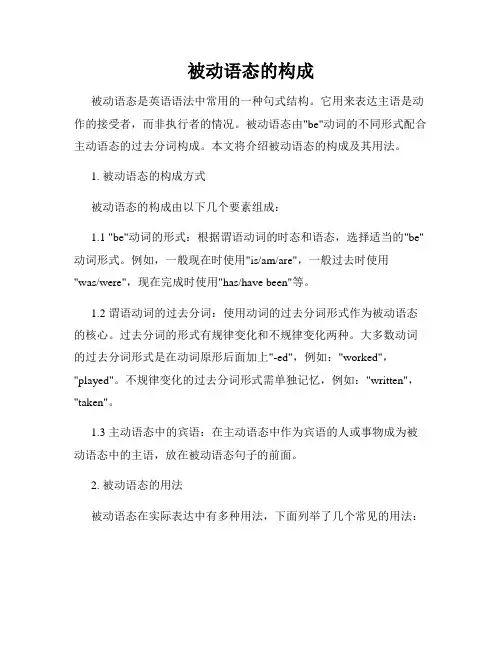 被动语态的构成

被动语态是英语语法中常用的一种句式结构。它用来表达主语是动作的接受者，而非执行者的情况。被动语态由"be"动词的不同形式配合主动语态的过去分词构成。本文将介绍被动语态的构成及其用法。

1. 被动语态的构成方式

被动语态的构成由以下几个要素组成：

1.1 "be"动词的形式：根据谓语动词的时态和语态，选择适当的"be"动词形式。例如，一般现在时使用"is/am/are"，一般过去时使用"was/were"，现在完成时使用"has/have been"等。

1.2 谓语动词的过去分词：使用动词的过去分词形式作为被动语态的核心。过去分词的形式有规律变化和不规律变化两种。大多数动词的过去分词形式是在动词原形后面加上"-ed"，例如："worked"，"played"。不规律变化的过去分词形式需单独记忆，例如："written"，"taken"。

1.3 主动语态中的宾语：在主动语态中作为宾语的人或事物成为被动语态中的主语，放在被动语态句子的前面。

2. 被动语态的用法

被动语态在实际表达中有多种用法，下面列举了几个常见的用法：